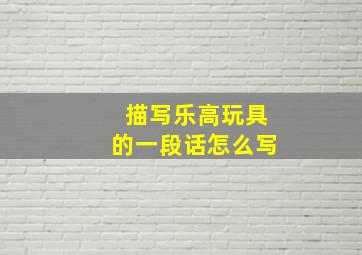 描写乐高玩具
的一段话怎么写